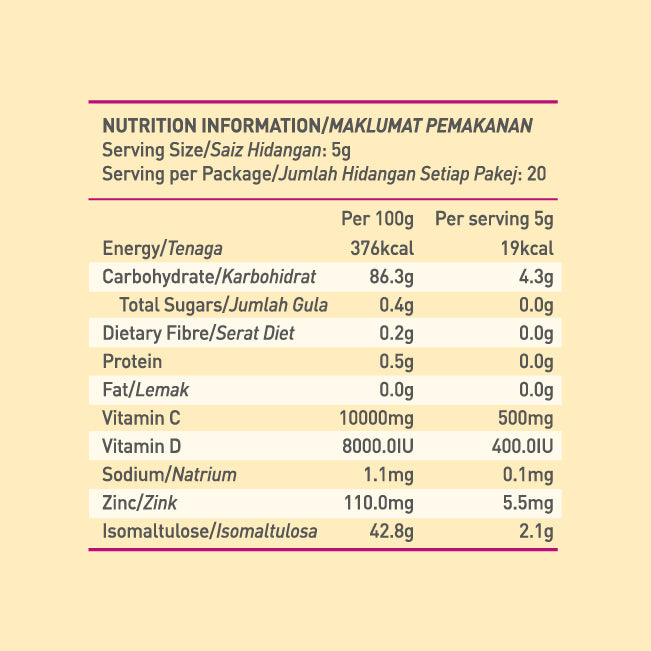 NUTRITION INFORMATION/MAKLUMAT PEMAKANAN
Serving Size/Saiz Hidangan: 5g
Serving per Package/Jumlah Hidangan Setiap Pakej: 20

|  | Per 100g | Per serving 5g |
|---|---|---|
| Energy/Tenaga | 376kcal | 19kcal |
| Carbohydrate/Karbohidrat | 86.3g | 4.3g |
| Total Sugars/Jumlah Gula | 0.4g | 0.0g |
| Dietary Fibre/Serat Diet | 0.2g | 0.0g |
| Protein | 0.5g | 0.0g |
| Fat/Lemak | 0.0g | 0.0g |
| Vitamin C | 10000mg | 500mg |
| Vitamin D | 8000.0IU | 400.0IU |
| Sodium/Natrium | 1.1mg | 0.1mg |
| Zinc/Zink | 110.0mg | 5.5mg |
| Isomaltulose/Isomaltulosa | 42.8g | 2.1g |